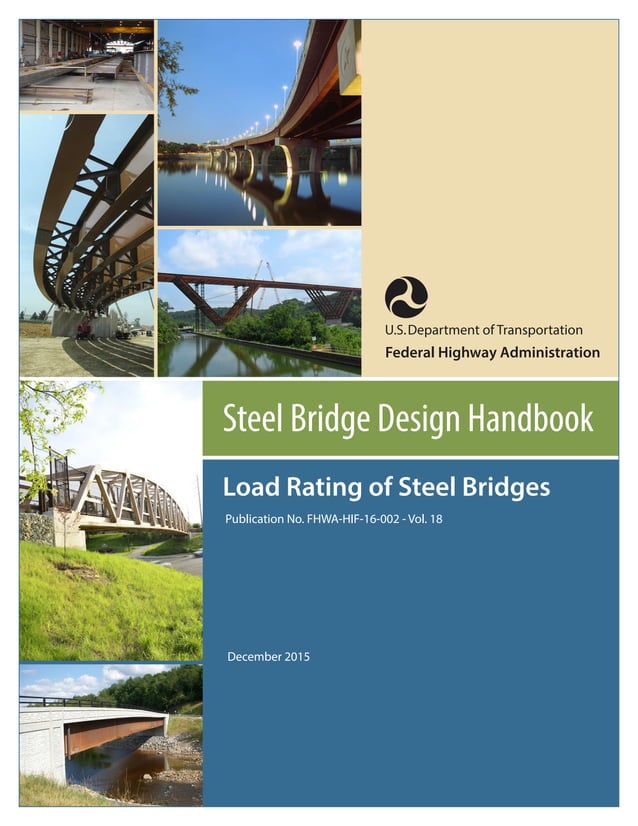 U.S. Department of Transportation
Federal Highway Administration

Steel Bridge Design Handbook

Load Rating of Steel Bridges

Publication No. FHWA-HIF-16-002 - Vol. 18

December 2015